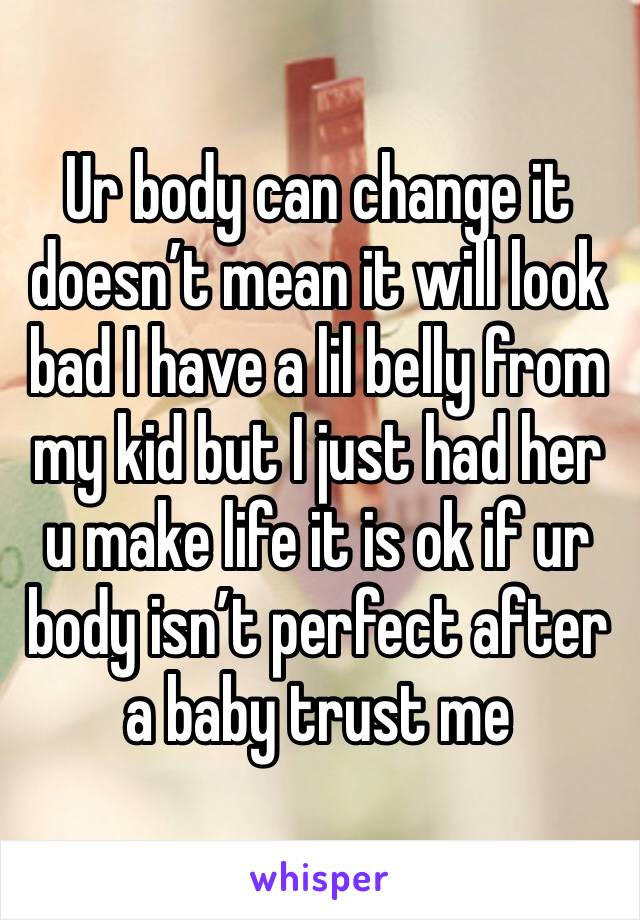 Ur body can change it doesn’t mean it will look bad I have a lil belly from my kid but I just had her u make life it is ok if ur body isn’t perfect after a baby trust me

whisper